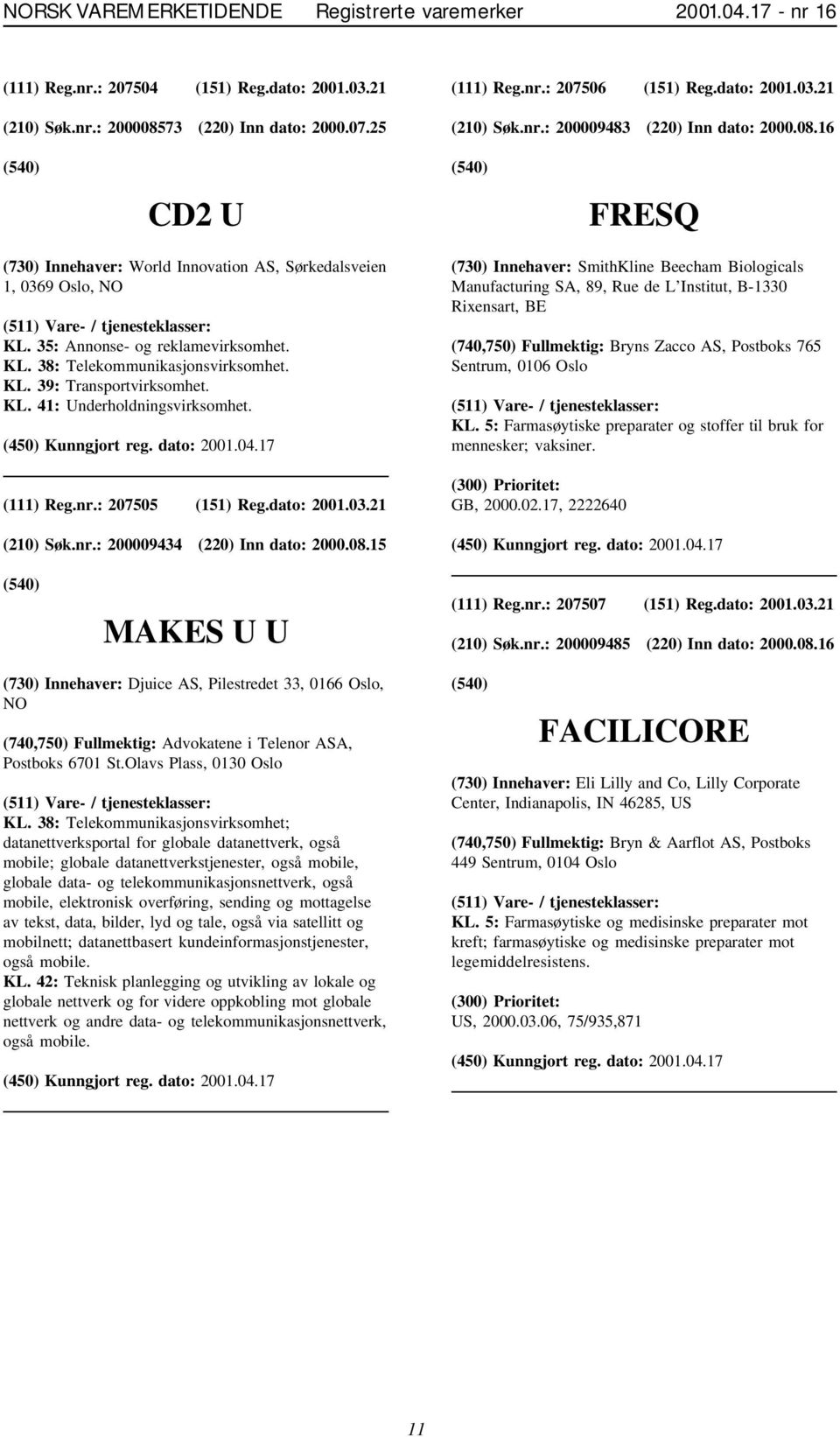 NORSK VAREMERKETIDENDE Registrerte varemerker 2001.04.17 - nr 16

(111) Reg.nr.: 207504 (151) Reg.dato: 2001.03.21

(210) Søk.nr.: 200008573 (220) Inn dato: 2000.07.25

(540)

CD2 U

(730) Innehaver: World Innovation AS, Sørkedalsveien 1, 0369 Oslo, NO

(511) Vare- / tjenesteklasser:
KL. 35: Annonse- og reklamevirksomhet.
KL. 38: Telekommunikasjonsvirksomhet.
KL. 39: Transportvirksomhet.
KL. 41: Underholdningsvirksomhet.

(450) Kunngjort reg. dato: 2001.04.17

(111) Reg.nr.: 207505 (151) Reg.dato: 2001.03.21

(210) Søk.nr.: 200009434 (220) Inn dato: 2000.08.15

(540)

MAKES U U

(730) Innehaver: Djuice AS, Pilestredet 33, 0166 Oslo, NO

(740,750) Fullmektig: Advokatene i Telenor ASA, Postboks 6701 St.Olavs Plass, 0130 Oslo

(511) Vare- / tjenesteklasser:
KL. 38: Telekommunikasjonsvirksomhet; datanettverksportal for globale datanettverk, også mobile; globale datanettverkstjenester, også mobile, globale data- og telekommunikasjonsnettverk, også mobile, elektronisk overføring, sending og mottagelse av tekst, data, bilder, lyd og tale, også via satellitt og mobilnett; datanettbasert kundeinformasjonstjenester, også mobile.
KL. 42: Teknisk planlegging og utvikling av lokale og globale nettverk og for videre oppkobling mot globale nettverk og andre data- og telekommunikasjonsnettverk, også mobile.

(450) Kunngjort reg. dato: 2001.04.17

(111) Reg.nr.: 207506 (151) Reg.dato: 2001.03.21

(210) Søk.nr.: 200009483 (220) Inn dato: 2000.08.16

(540)

FRESQ

(730) Innehaver: SmithKline Beecham Biologicals Manufacturing SA, 89, Rue de L'Institut, B-1330 Rixensart, BE

(740,750) Fullmektig: Bryns Zacco AS, Postboks 765 Sentrum, 0106 Oslo

(511) Vare- / tjenesteklasser:
KL. 5: Farmasøytiske preparater og stoffer til bruk for mennesker; vaksiner.

(300) Prioritet:
GB, 2000.02.17, 2222640

(450) Kunngjort reg. dato: 2001.04.17

(111) Reg.nr.: 207507 (151) Reg.dato: 2001.03.21

(210) Søk.nr.: 200009485 (220) Inn dato: 2000.08.16

(540)

FACILICORE

(730) Innehaver: Eli Lilly and Co, Lilly Corporate Center, Indianapolis, IN 46285, US

(740,750) Fullmektig: Bryn & Aarflot AS, Postboks 449 Sentrum, 0104 Oslo

(511) Vare- / tjenesteklasser:
KL. 5: Farmasøytiske og medisinske preparater mot kreft; farmasøytiske og medisinske preparater mot legemiddelresistens.

(300) Prioritet:
US, 2000.03.06, 75/935,871

(450) Kunngjort reg. dato: 2001.04.17

11